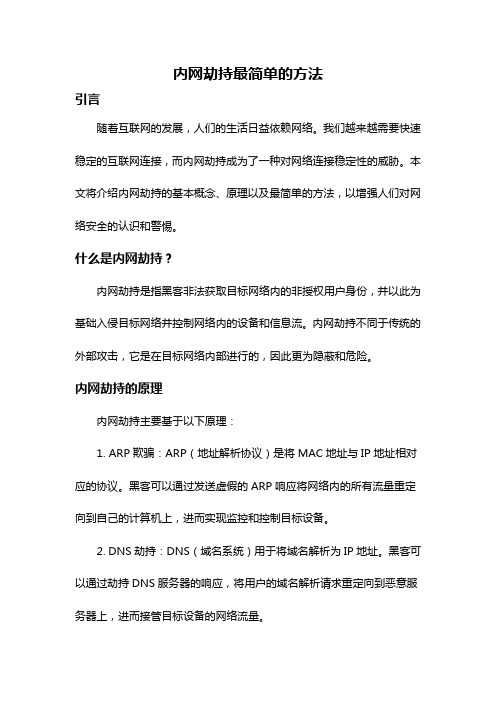 内网劫持最简单的方法

引言

随着互联网的发展，人们的生活日益依赖网络。我们越来越需要快速稳定的互联网连接，而内网劫持成为了一种对网络连接稳定性的威胁。本文将介绍内网劫持的基本概念、原理以及最简单的方法，以增强人们对网络安全的认识和警惕。

什么是内网劫持？

内网劫持是指黑客非法获取目标网络内的非授权用户身份，并以此为基础入侵目标网络并控制网络内的设备和信息流。内网劫持不同于传统的外部攻击，它是在目标网络内部进行的，因此更为隐蔽和危险。

内网劫持的原理

内网劫持主要基于以下原理：

1. ARP 欺骗：ARP（地址解析协议）是将 MAC 地址与 IP 地址相对应的协议。黑客可以通过发送虚假的 ARP 响应将网络内的所有流量重定向到自己的计算机上，进而实现监控和控制目标设备。

2. DNS 劫持：DNS（域名系统）用于将域名解析为 IP 地址。黑客可以通过劫持 DNS 服务器的响应，将用户的域名解析请求重定向到恶意服务器上，进而接管目标设备的网络流量。